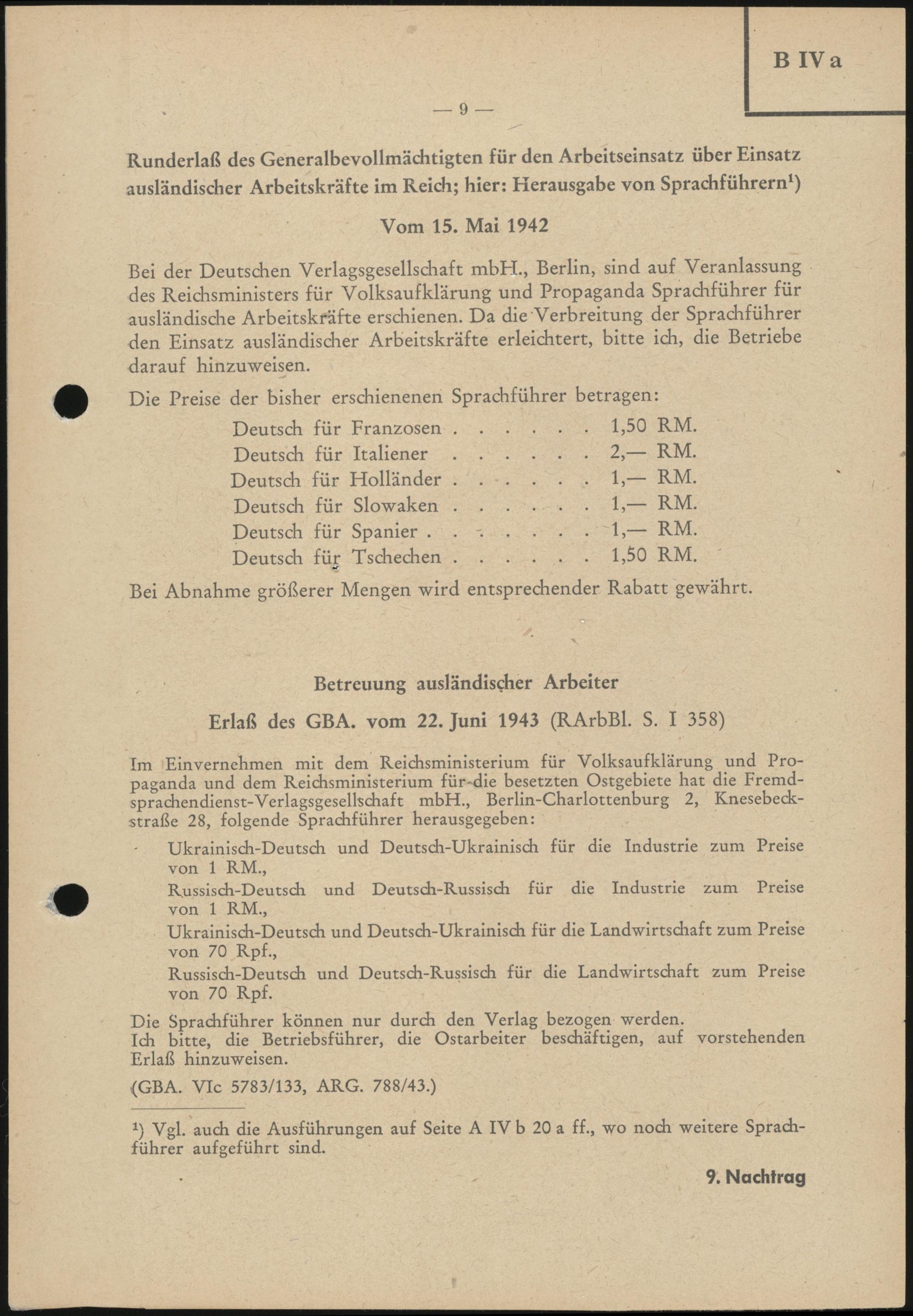 B IV a

— 9 —

Runderlaß des Generalbevollmächtigten für den Arbeitseinsatz über Einsatz ausländischer Arbeitskräfte im Reich; hier: Herausgabe von Sprachführern¹)

Vom 15. Mai 1942

Bei der Deutschen Verlagsgesellschaft mbH., Berlin, sind auf Veranlassung des Reichsministers für Volksaufklärung und Propaganda Sprachführer für ausländische Arbeitskräfte erschienen. Da die Verbreitung der Sprachführer den Einsatz ausländischer Arbeitskräfte erleichtert, bitte ich, die Betriebe darauf hinzuweisen.

Die Preise der bisher erschienenen Sprachführer betragen:

Deutsch für Franzosen . . . . . . 1,50 RM.
Deutsch für Italiener . . . . . . 2,— RM.
Deutsch für Holländer . . . . . . 1,— RM.
Deutsch für Slowaken . . . . . . 1,— RM.
Deutsch für Spanier . . . . . . . 1,— RM.
Deutsch für Tschechen . . . . . . 1,50 RM.

Bei Abnahme größerer Mengen wird entsprechender Rabatt gewährt.

Betreuung ausländischer Arbeiter

Erlaß des GBA. vom 22. Juni 1943 (RArbBl. S. I 358)

Im Einvernehmen mit dem Reichsministerium für Volksaufklärung und Propaganda und dem Reichsministerium für die besetzten Ostgebiete hat die Fremdsprachendienst-Verlagsgesellschaft mbH., Berlin-Charlottenburg 2, Knesebeckstraße 28, folgende Sprachführer herausgegeben:

Ukrainisch-Deutsch und Deutsch-Ukrainisch für die Industrie zum Preise von 1 RM.,
Russisch-Deutsch und Deutsch-Russisch für die Industrie zum Preise von 1 RM.,
Ukrainisch-Deutsch und Deutsch-Ukrainisch für die Landwirtschaft zum Preise von 70 Rpf.,
Russisch-Deutsch und Deutsch-Russisch für die Landwirtschaft zum Preise von 70 Rpf.

Die Sprachführer können nur durch den Verlag bezogen werden.
Ich bitte, die Betriebsführer, die Ostarbeiter beschäftigen, auf vorstehenden Erlaß hinzuweisen.

(GBA. VIc 5783/133, ARG. 788/43.)

¹) Vgl. auch die Ausführungen auf Seite A IV b 20 a ff., wo noch weitere Sprachführer aufgeführt sind.

9. Nachtrag